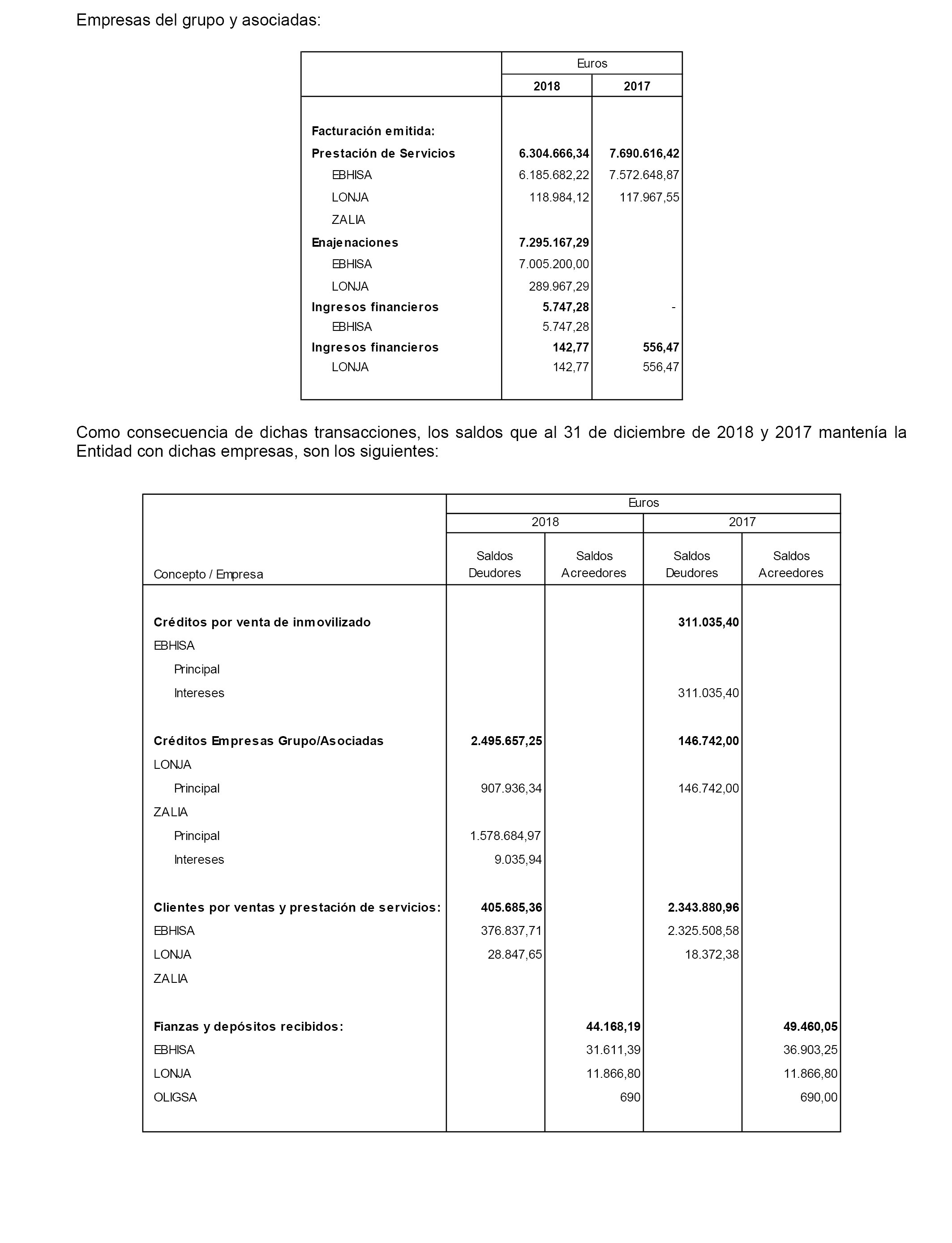 Empresas del grupo y asociadas:

| | Euros | |
|---|---|---|
| | 2018 | 2017 |
| Facturación emitida: | | |
| Prestación de Servicios | 6.304.666,34 | 7.690.616,42 |
| EBHISA | 6.185.682,22 | 7.572.648,87 |
| LONJA | 118.984,12 | 117.967,55 |
| ZALIA | | |
| Enajenaciones | 7.295.167,29 | |
| EBHISA | 7.005.200,00 | |
| LONJA | 289.967,29 | |
| Ingresos financieros | 5.747,28 | - |
| EBHISA | 5.747,28 | |
| Ingresos financieros | 142,77 | 556,47 |
| LONJA | 142,77 | 556,47 |

Como consecuencia de dichas transacciones, los saldos que al 31 de diciembre de 2018 y 2017 mantenía la Entidad con dichas empresas, son los siguientes:

| | Euros | | | |
|---|---|---|---|---|
| | 2018 | | 2017 | |
| Concepto / Empresa | Saldos Deudores | Saldos Acreedores | Saldos Deudores | Saldos Acreedores |
| Créditos por venta de inmovilizado | | | 311.035,40 | |
| EBHISA | | | | |
| Principal | | | | |
| Intereses | | | 311.035,40 | |
| Créditos Empresas Grupo/Asociadas | 2.495.657,25 | | 146.742,00 | |
| LONJA | | | | |
| Principal | 907.936,34 | | 146.742,00 | |
| ZALIA | | | | |
| Principal | 1.578.684,97 | | | |
| Intereses | 9.035,94 | | | |
| Clientes por ventas y prestación de servicios: | 405.685,36 | | 2.343.880,96 | |
| EBHISA | 376.837,71 | | 2.325.508,58 | |
| LONJA | 28.847,65 | | 18.372,38 | |
| ZALIA | | | | |
| Fianzas y depósitos recibidos: | | 44.168,19 | | 49.460,05 |
| EBHISA | | 31.611,39 | | 36.903,25 |
| LONJA | | 11.866,80 | | 11.866,80 |
| OLIGSA | | 690 | | 690,00 |